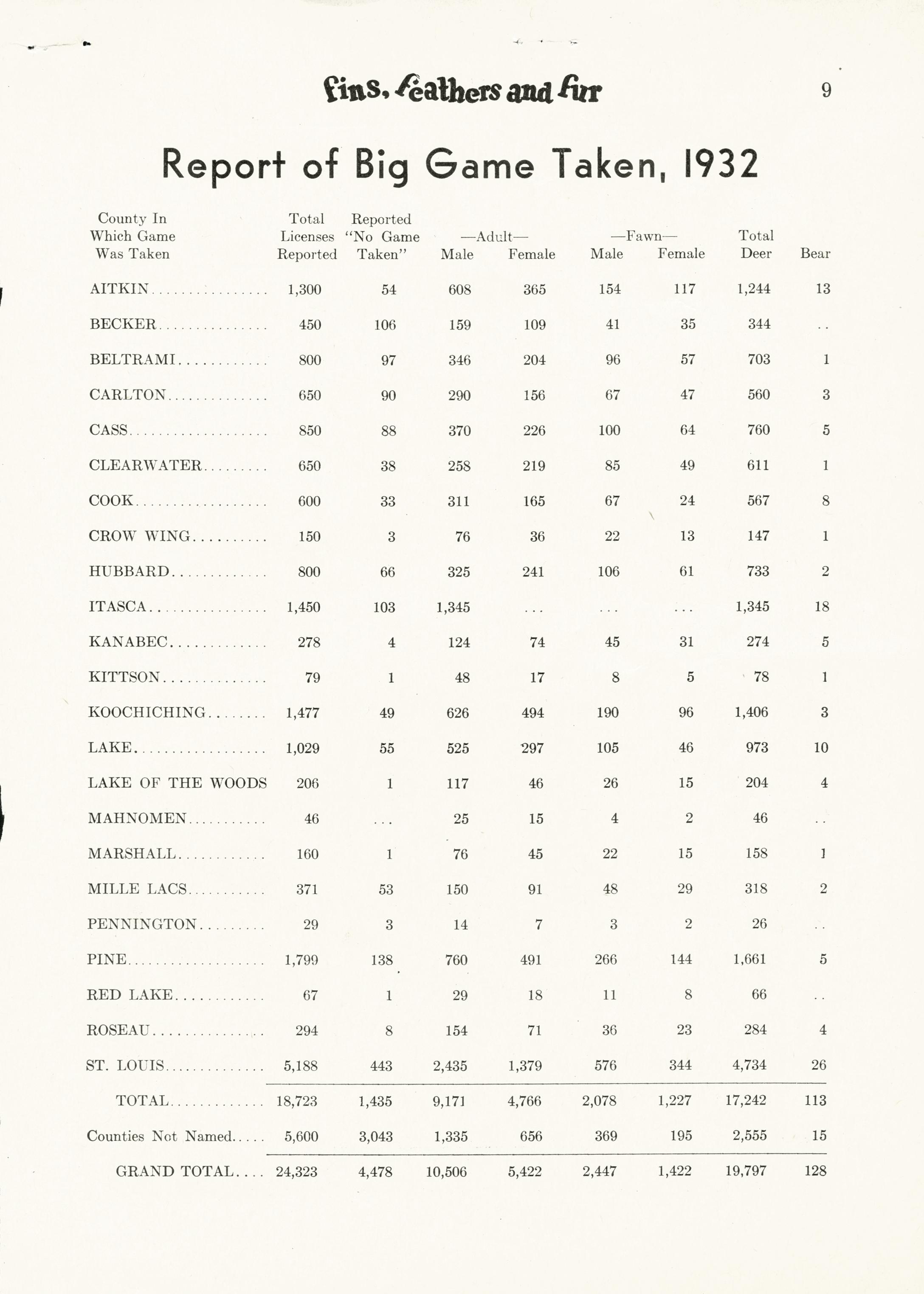 Fins, Feathers and Fur 9

Report of Big Game Taken, 1932

| County In Which Game Was Taken | Total Licenses Reported | Reported "No Game Taken" | —Adult— Male | —Adult— Female | —Fawn— Male | —Fawn— Female | Total Deer | Bear |
|---|---|---|---|---|---|---|---|---|
| AITKIN | 1,300 | 54 | 608 | 365 | 154 | 117 | 1,244 | 13 |
| BECKER | 450 | 106 | 159 | 109 | 41 | 35 | 344 | .. |
| BELTRAMI | 800 | 97 | 346 | 204 | 96 | 57 | 703 | 1 |
| CARLTON | 650 | 90 | 290 | 156 | 67 | 47 | 560 | 3 |
| CASS | 850 | 88 | 370 | 226 | 100 | 64 | 760 | 5 |
| CLEARWATER | 650 | 38 | 258 | 219 | 85 | 49 | 611 | 1 |
| COOK | 600 | 33 | 311 | 165 | 67 | 24 | 567 | 8 |
| CROW WING | 150 | 3 | 76 | 36 | 22 | 13 | 147 | 1 |
| HUBBARD | 800 | 66 | 325 | 241 | 106 | 61 | 733 | 2 |
| ITASCA | 1,450 | 103 | 1,345 | ... | ... | ... | 1,345 | 18 |
| KANABEC | 278 | 4 | 124 | 74 | 45 | 31 | 274 | 5 |
| KITTSON | 79 | 1 | 48 | 17 | 8 | 5 | 78 | 1 |
| KOOCHICHING | 1,477 | 49 | 626 | 494 | 190 | 96 | 1,406 | 3 |
| LAKE | 1,029 | 55 | 525 | 297 | 105 | 46 | 973 | 10 |
| LAKE OF THE WOODS | 206 | 1 | 117 | 46 | 26 | 15 | 204 | 4 |
| MAHNOMEN | 46 | ... | 25 | 15 | 4 | 2 | 46 | .. |
| MARSHALL | 160 | 1 | 76 | 45 | 22 | 15 | 158 | 1 |
| MILLE LACS | 371 | 53 | 150 | 91 | 48 | 29 | 318 | 2 |
| PENNINGTON | 29 | 3 | 14 | 7 | 3 | 2 | 26 | .. |
| PINE | 1,799 | 138 | 760 | 491 | 266 | 144 | 1,661 | 5 |
| RED LAKE | 67 | 1 | 29 | 18 | 11 | 8 | 66 | .. |
| ROSEAU | 294 | 8 | 154 | 71 | 36 | 23 | 284 | 4 |
| ST. LOUIS | 5,188 | 443 | 2,435 | 1,379 | 576 | 344 | 4,734 | 26 |
| TOTAL | 18,723 | 1,435 | 9,171 | 4,766 | 2,078 | 1,227 | 17,242 | 113 |
| Counties Not Named | 5,600 | 3,043 | 1,335 | 656 | 369 | 195 | 2,555 | 15 |
| GRAND TOTAL | 24,323 | 4,478 | 10,506 | 5,422 | 2,447 | 1,422 | 19,797 | 128 |